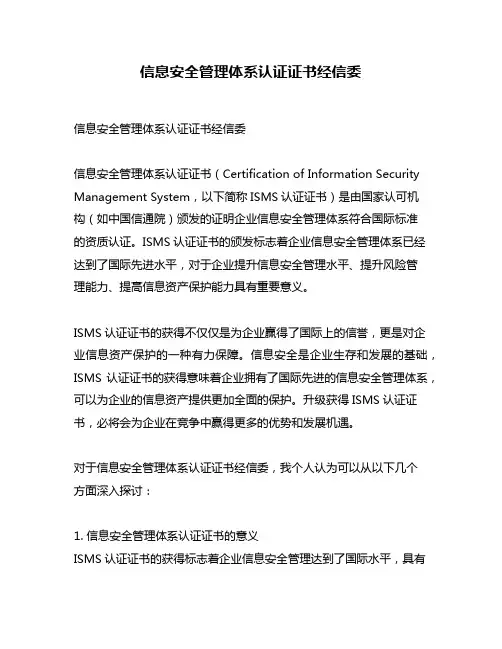 信息安全管理体系认证证书经信委

信息安全管理体系认证证书经信委

信息安全管理体系认证证书（Certification of Information Security Management System，以下简称 ISMS 认证证书）是由国家认可机构（如中国信通院）颁发的证明企业信息安全管理体系符合国际标准的资质认证。ISMS 认证证书的颁发标志着企业信息安全管理体系已经达到了国际先进水平，对于企业提升信息安全管理水平、提升风险管理能力、提高信息资产保护能力具有重要意义。

ISMS 认证证书的获得不仅仅是为企业赢得了国际上的信誉，更是对企业信息资产保护的一种有力保障。信息安全是企业生存和发展的基础，ISMS 认证证书的获得意味着企业拥有了国际先进的信息安全管理体系，可以为企业的信息资产提供更加全面的保护。升级获得 ISMS 认证证书，必将会为企业在竞争中赢得更多的优势和发展机遇。

对于信息安全管理体系认证证书经信委，我个人认为可以从以下几个方面深入探讨：

1. 信息安全管理体系认证证书的意义
ISMS 认证证书的获得标志着企业信息安全管理达到了国际水平，具有